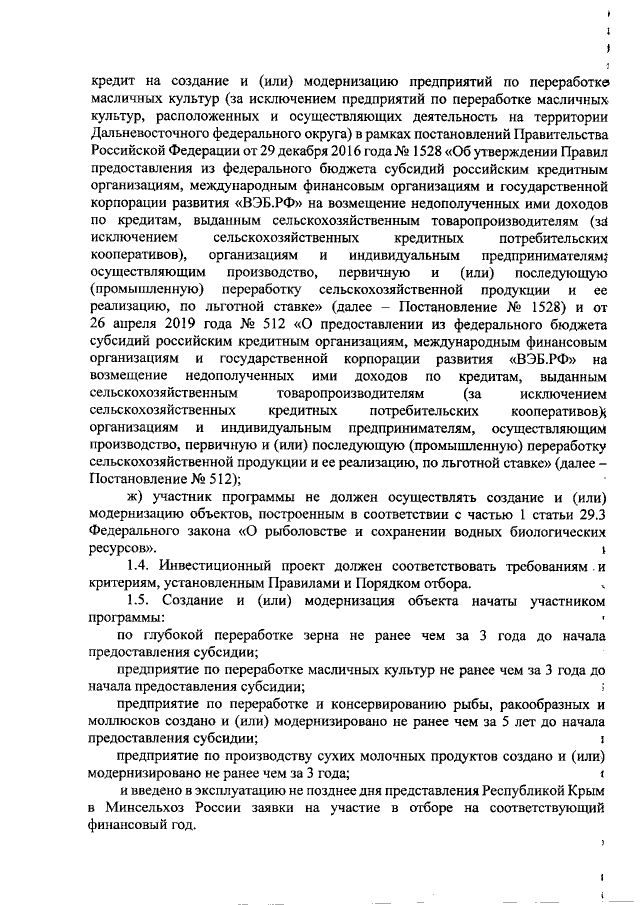 кредит на создание и (или) модернизацию предприятий по переработке масличных культур (за исключением предприятий по переработке масличных культур, расположенных и осуществляющих деятельность на территории Дальневосточного федерального округа) в рамках постановлений Правительства Российской Федерации от 29 декабря 2016 года № 1528 «Об утверждении Правил предоставления из федерального бюджета субсидий российским кредитным организациям, международным финансовым организациям и государственной корпорации развития «ВЭБ.РФ» на возмещение недополученных ими доходов по кредитам, выданным сельскохозяйственным товаропроизводителям (за исключением сельскохозяйственных кредитных потребительских кооперативов), организациям и индивидуальным предпринимателям, осуществляющим производство, первичную и (или) последующую (промышленную) переработку сельскохозяйственной продукции и ее реализацию, по льготной ставке» (далее – Постановление № 1528) и от 26 апреля 2019 года № 512 «О предоставлении из федерального бюджета субсидий российским кредитным организациям, международным финансовым организациям и государственной корпорации развития «ВЭБ.РФ» на возмещение недополученных ими доходов по кредитам, выданным сельскохозяйственным товаропроизводителям (за исключением сельскохозяйственных кредитных потребительских кооперативов), организациям и индивидуальным предпринимателям, осуществляющим производство, первичную и (или) последующую (промышленную) переработку сельскохозяйственной продукции и ее реализацию, по льготной ставке» (далее – Постановление № 512);

ж) участник программы не должен осуществлять создание и (или) модернизацию объектов, построенным в соответствии с частью 1 статьи 29.3 Федерального закона «О рыболовстве и сохранении водных биологических ресурсов».

1.4. Инвестиционный проект должен соответствовать требованиям и критериям, установленным Правилами и Порядком отбора.

1.5. Создание и (или) модернизация объекта начаты участником программы:

по глубокой переработке зерна не ранее чем за 3 года до начала предоставления субсидии;

предприятие по переработке масличных культур не ранее чем за 3 года до начала предоставления субсидии;

предприятие по переработке и консервированию рыбы, ракообразных и моллюсков создано и (или) модернизировано не ранее чем за 5 лет до начала предоставления субсидии;

предприятие по производству сухих молочных продуктов создано и (или) модернизировано не ранее чем за 3 года;

и введено в эксплуатацию не позднее дня представления Республикой Крым в Минсельхоз России заявки на участие в отборе на соответствующий финансовый год.